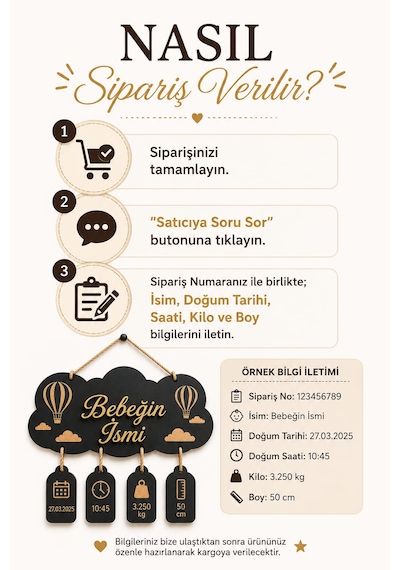 NASIL
Sipariş Verilir?

1
Siparişinizi tamamlayın.

2
"Satıcıya Soru Sor" butonuna tıklayın.

3
Sipariş Numaranız ile birlikte; İsim, Doğum Tarihi, Saati, Kilo ve Boy bilgilerini iletin.

Bebeğin İsmi

27.03.2025
10:45
3.250 kg
50 cm

ÖRNEK BİLGİ İLETİMİ
Sipariş No: 123456789
İsim: Bebeğin İsmi
Doğum Tarihi: 27.03.2025
Doğum Saati: 10:45
Kilo: 3.250 kg
Boy: 50 cm

Bilgileriniz bize ulaştıktan sonra ürününüz özenle hazırlanarak kargoya verilecektir.